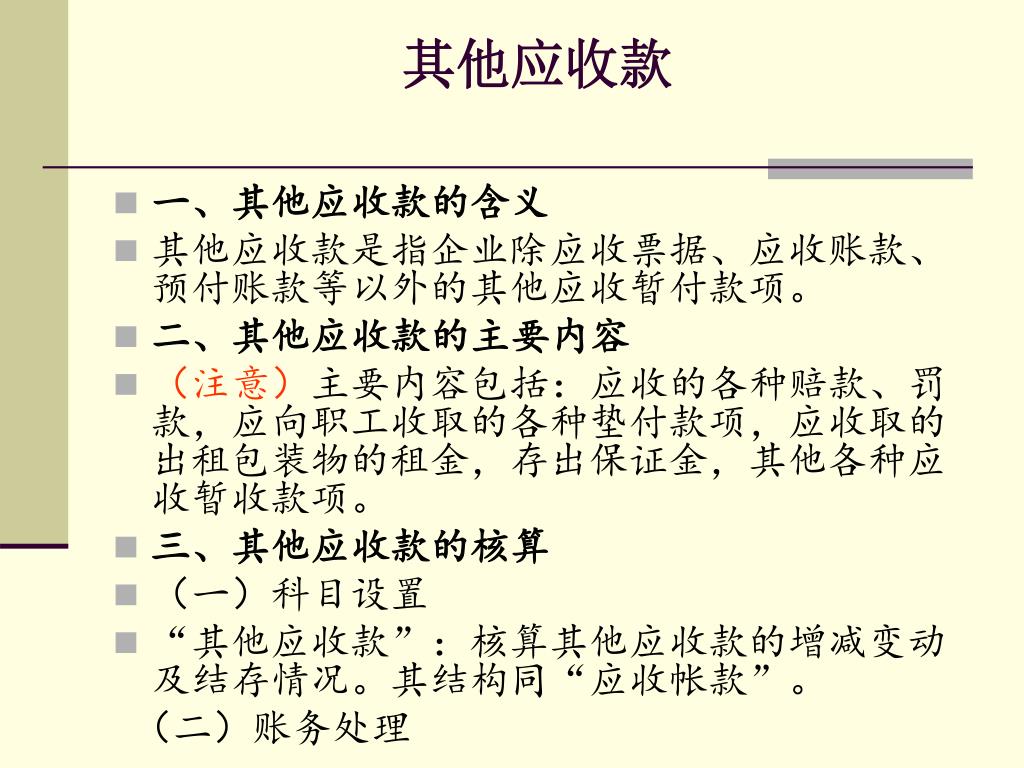 其他应收款

一、其他应收款的含义

其他应收款是指企业除应收票据、应收账款、预付账款等以外的其他应收暂付款项。

二、其他应收款的主要内容

（注意）主要内容包括：应收的各种赔款、罚款，应向职工收取的各种垫付款项，应收取的出租包装物的租金，存出保证金，其他各种应收暂收款项。

三、其他应收款的核算

（一）科目设置

“其他应收款”：核算其他应收款的增减变动及结存情况。其结构同“应收帐款”。

（二）账务处理